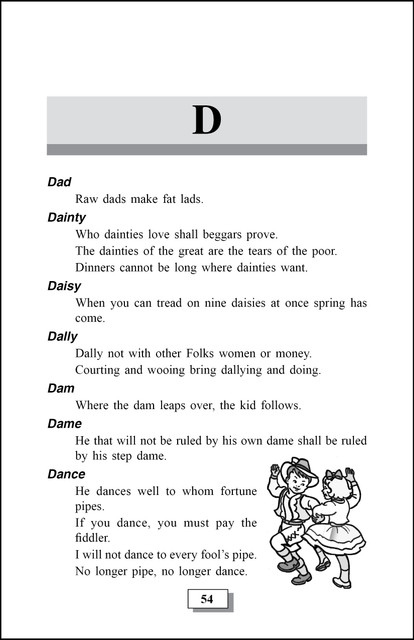 D

Dad

Raw dads make fat lads.

Dainty

Who dainties love shall beggars prove.

The dainties of the great are the tears of the poor.

Dinners cannot be long where dainties want.

Daisy

When you can tread on nine daisies at once spring has come.

Dally

Dally not with other Folks women or money.

Courting and wooing bring dallying and doing.

Dam

Where the dam leaps over, the kid follows.

Dame

He that will not be ruled by his own dame shall be ruled by his step dame.

Dance

He dances well to whom fortune pipes.

If you dance, you must pay the fiddler.

I will not dance to every fool's pipe.

No longer pipe, no longer dance.

54